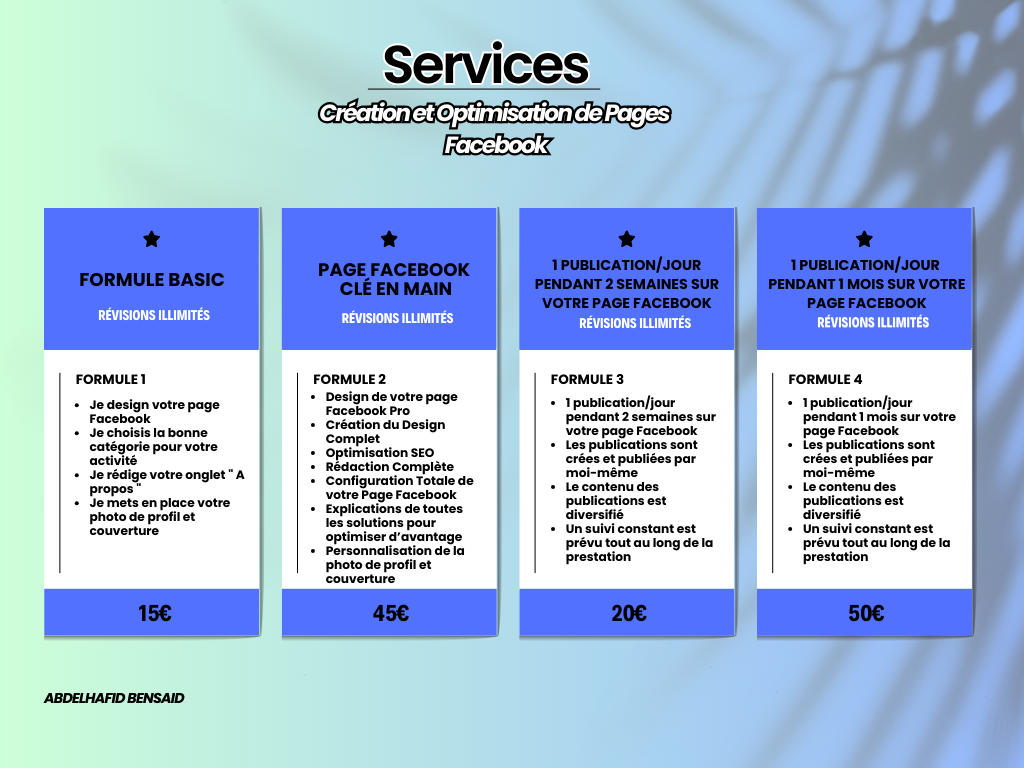 Services

Création et Optimisation de Pages Facebook

FORMULE BASIC

RÉVISIONS ILLIMITÉS

FORMULE 1

- Je design votre page Facebook
- Je choisis la bonne catégorie pour votre activité
- Je rédige votre onglet " A propos "
- Je mets en place votre photo de profil et couverture

15€

PAGE FACEBOOK CLÉ EN MAIN

RÉVISIONS ILLIMITÉS

FORMULE 2

- Design de votre page Facebook Pro
- Création du Design Complet
- Optimisation SEO
- Rédaction Complète
- Configuration Totale de votre Page Facebook
- Explications de toutes les solutions pour optimiser d'avantage
- Personnalisation de la photo de profil et couverture

45€

1 PUBLICATION/JOUR PENDANT 2 SEMAINES SUR VOTRE PAGE FACEBOOK

RÉVISIONS ILLIMITÉS

FORMULE 3

- 1 publication/jour pendant 2 semaines sur votre page Facebook
- Les publications sont crées et publiées par moi-même
- Le contenu des publications est diversifié
- Un suivi constant est prévu tout au long de la prestation

20€

1 PUBLICATION/JOUR PENDANT 1 MOIS SUR VOTRE PAGE FACEBOOK

RÉVISIONS ILLIMITÉS

FORMULE 4

- 1 publication/jour pendant 1 mois sur votre page Facebook
- Les publications sont crées et publiées par moi-même
- Le contenu des publications est diversifié
- Un suivi constant est prévu tout au long de la prestation

50€

ABDELHAFID BENSAID